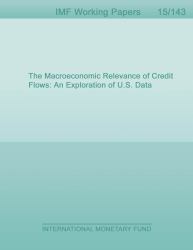 IMF Working Papers 15/143

The Macroeconomic Relevance of Credit Flows: An Exploration of U.S. Data

INTERNATIONAL MONETARY FUND